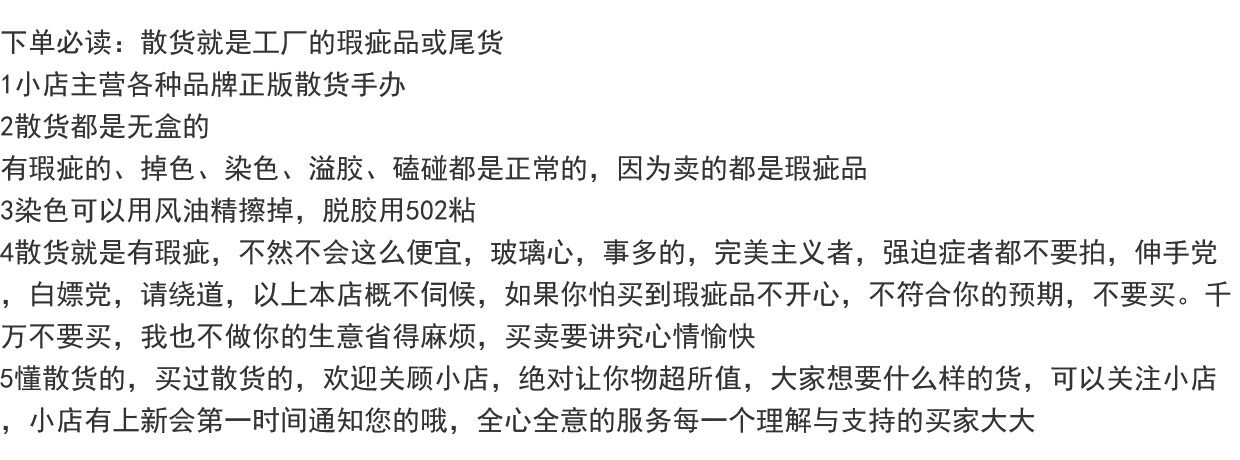 下单必读：散货就是工厂的瑕疵品或尾货
1小店主营各种品牌正版散货手办
2散货都是无盒的
有瑕疵的、掉色、染色、溢胶、磕碰都是正常的，因为卖的都是瑕疵品
3染色可以用风油精擦掉，脱胶用502粘
4散货就是有瑕疵，不然不会这么便宜，玻璃心，事多的，完美主义者，强迫症者都不要拍，伸手党，白嫖党，请绕道，以上本店概不伺候，如果你怕买到瑕疵品不开心，不符合你的预期，不要买。千万不要买，我也不做你的生意省得麻烦，买卖要讲究心情愉快
5懂散货的，买过散货的，欢迎关顾小店，绝对让你物超所值，大家想要什么样的货，可以关注小店，小店有上新会第一时间通知您的哦，全心全意的服务每一个理解与支持的买家大大